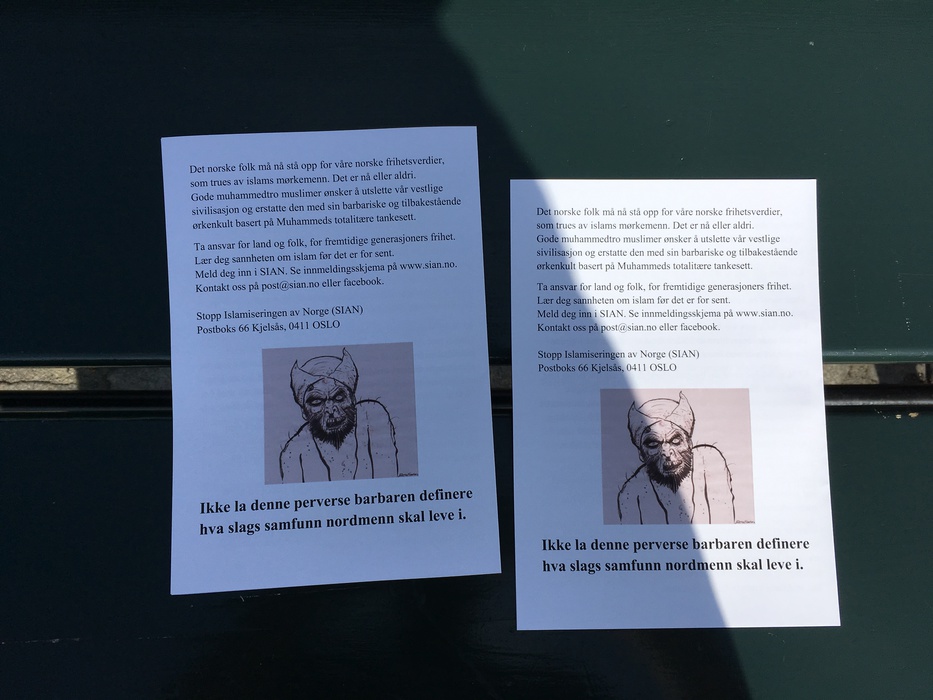 Det norske folk må nå stå opp for våre norske frihetsverdier, som trues av islams mørkemenn. Det er nå eller aldri. Gode muhammedtro muslimer ønsker å utslette vår vestlige sivilisasjon og erstatte den med sin barbariske og tilbakestående ørkenkult basert på Muhammeds totalitære tankesett.

Ta ansvar for land og folk, for fremtidige generasjoners frihet. Lær deg sannheten om islam før det er for sent. Meld deg inn i SIAN. Se innmeldingsskjema på www.sian.no. Kontakt oss på post@sian.no eller facebook.

Stopp Islamiseringen av Norge (SIAN)
Postboks 66 Kjelsås, 0411 OSLO

Ikke la denne perverse barbaren definere hva slags samfunn nordmenn skal leve i.

Det norske folk må nå stå opp for våre norske frihetsverdier, som trues av islams mørkemenn. Det er nå eller aldri. Gode muhammedtro muslimer ønsker å utslette vår vestlige sivilisasjon og erstatte den med sin barbariske og tilbakestående ørkenkult basert på Muhammeds totalitære tankesett.

Ta ansvar for land og folk, for fremtidige generasjoners frihet. Lær deg sannheten om islam før det er for sent. Meld deg inn i SIAN. Se innmeldingsskjema på www.sian.no. Kontakt oss på post@sian.no eller facebook.

Stopp Islamiseringen av Norge (SIAN)
Postboks 66 Kjelsås, 0411 OSLO

Ikke la denne perverse barbaren definere hva slags samfunn nordmenn skal leve i.